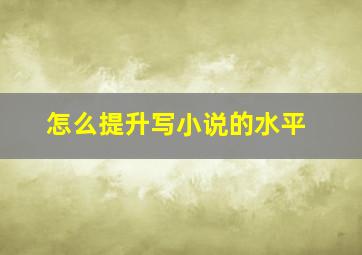 怎么提升写小说的水平